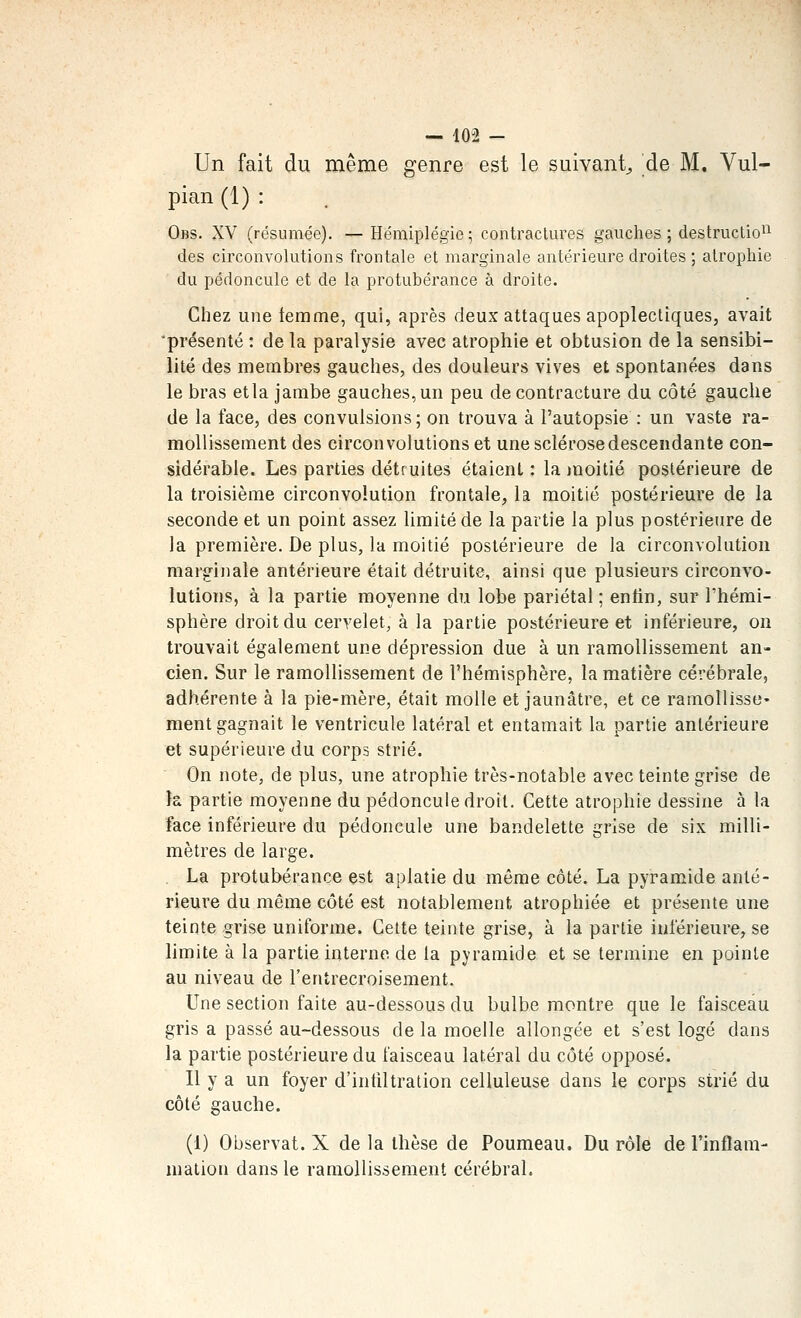 — 102 —

Un fait du même genre est le suivant, de M. Vulpian (1) :

Obs. XV (résumée). — Hémiplégie ; contractures gauches ; destruction des circonvolutions frontale et marginale antérieure droites ; atrophie du pédoncule et de la protubérance à droite.

Chez une femme, qui, après deux attaques apoplectiques, avait présenté : de la paralysie avec atrophie et obtusion de la sensibilité des membres gauches, des douleurs vives et spontanées dans le bras et la jambe gauches, un peu de contracture du côté gauche de la face, des convulsions ; on trouva à l'autopsie : un vaste ramollissement des circonvolutions et une sclérose descendante considérable. Les parties détruites étaient : la moitié postérieure de la troisième circonvolution frontale, la moitié postérieure de la seconde et un point assez limité de la partie la plus postérieure de la première. De plus, la moitié postérieure de la circonvolution marginale antérieure était détruite, ainsi que plusieurs circonvolutions, à la partie moyenne du lobe pariétal ; enfin, sur l'hémisphère droit du cervelet, à la partie postérieure et inférieure, on trouvait également une dépression due à un ramollissement ancien. Sur le ramollissement de l'hémisphère, la matière cérébrale, adhérente à la pie-mère, était molle et jaunâtre, et ce ramollissement gagnait le ventricule latéral et entamait la partie antérieure et supérieure du corps strié.

On note, de plus, une atrophie très-notable avec teinte grise de la partie moyenne du pédoncule droit. Cette atrophie dessine à la face inférieure du pédoncule une bandelette grise de six millimètres de large.

La protubérance est aplatie du même côté. La pyramide antérieure du même côté est notablement atrophiée et présente une teinte grise uniforme. Cette teinte grise, à la partie inférieure, se limite à la partie interne de la pyramide et se termine en pointe au niveau de l'entrecroisement.

Une section faite au-dessous du bulbe montre que le faisceau gris a passé au-dessous de la moelle allongée et s'est logé dans la partie postérieure du faisceau latéral du côté opposé.

Il y a un foyer d'infiltration celluleuse dans le corps strié du côté gauche.

(1) Observat. X de la thèse de Poumeau. Du rôle de l'inflammation dans le ramollissement cérébral.